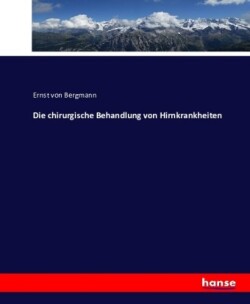 Ernst von Bergmann

Die chirurgische Behandlung von Hirnkrankheiten

hanse